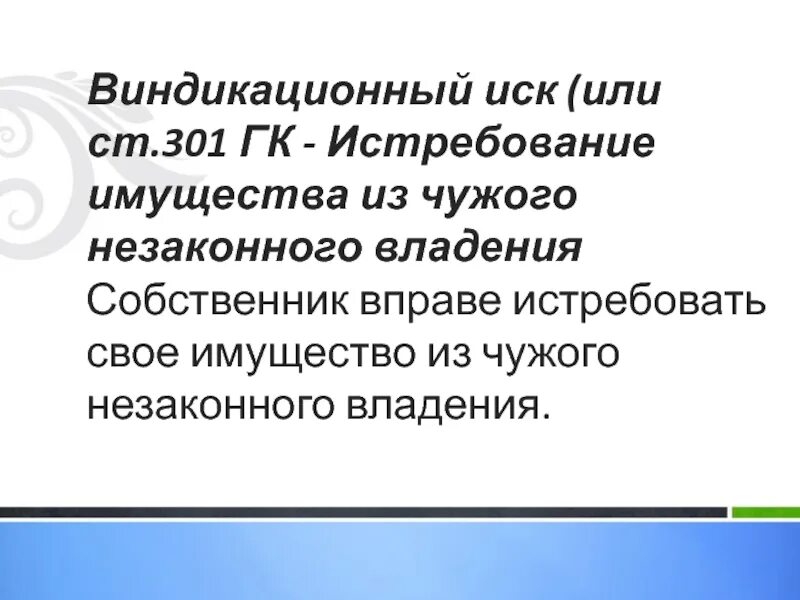 Виндикационный иск (или ст.301 ГК - Истребование имущества из чужого незаконного владения
Собственник вправе истребовать свое имущество из чужого незаконного владения.